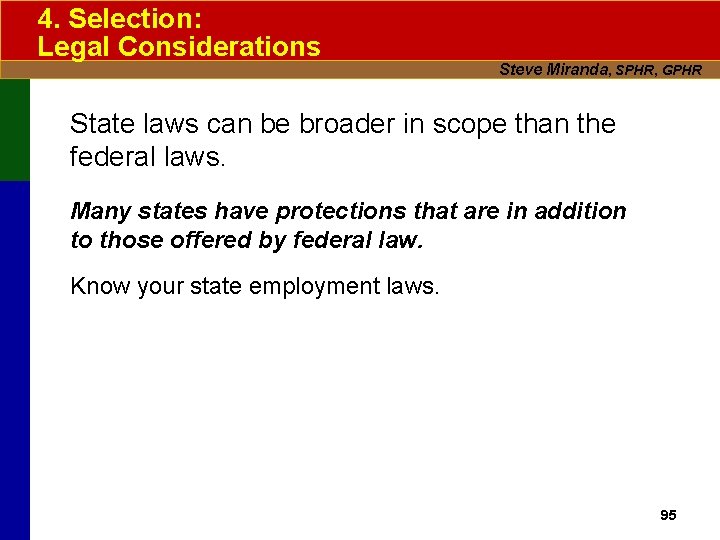 4. Selection:
Legal Considerations

Steve Miranda, SPHR, GPHR

State laws can be broader in scope than the federal laws.

Many states have protections that are in addition to those offered by federal law.

Know your state employment laws.

95